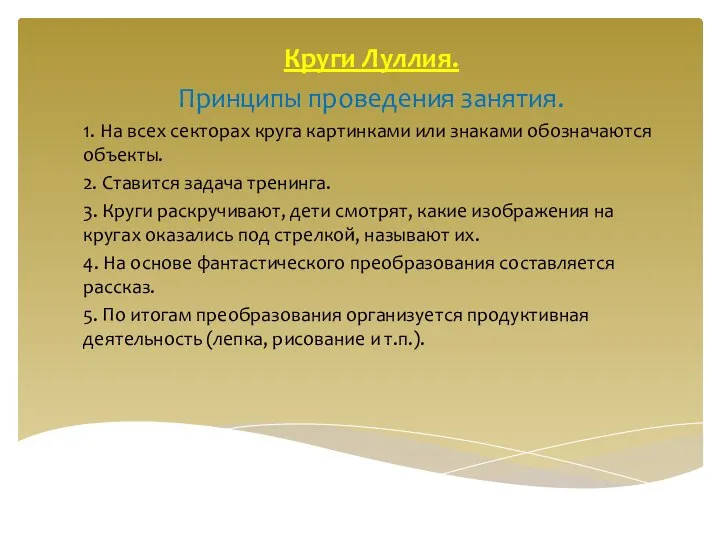 Круги Луллия.

Принципы проведения занятия.

1. На всех секторах круга картинками или знаками обозначаются объекты.

2. Ставится задача тренинга.

3. Круги раскручивают, дети смотрят, какие изображения на кругах оказались под стрелкой, называют их.

4. На основе фантастического преобразования составляется рассказ.

5. По итогам преобразования организуется продуктивная деятельность (лепка, рисование и т.п.).